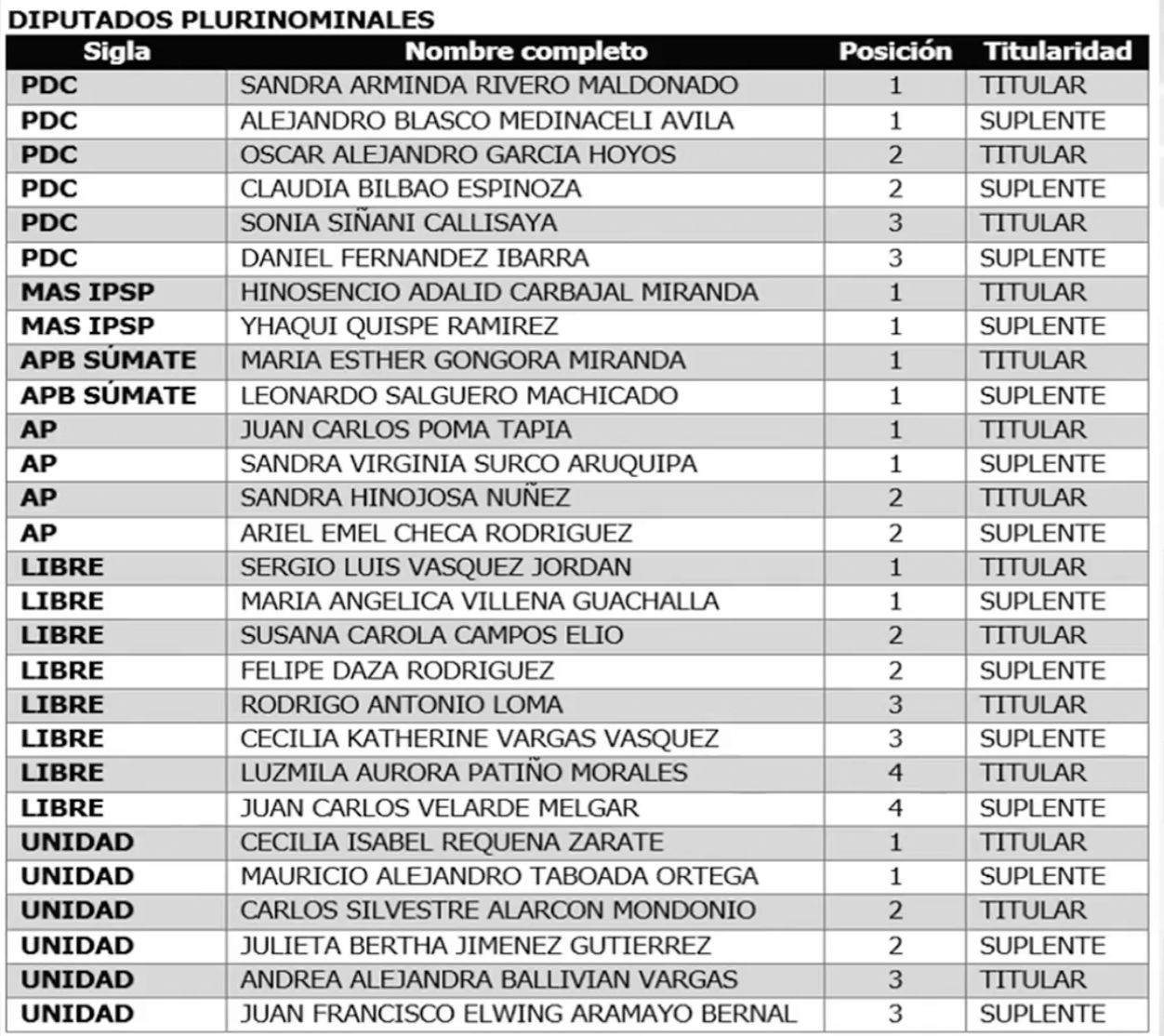 DIPUTADOS PLURINOMINALES

| Sigla | Nombre completo | Posición | Titularidad |
|---|---|---|---|
| PDC | SANDRA ARMINDA RIVERO MALDONADO | 1 | TITULAR |
| PDC | ALEJANDRO BLASCO MEDINACELI AVILA | 1 | SUPLENTE |
| PDC | OSCAR ALEJANDRO GARCIA HOYOS | 2 | TITULAR |
| PDC | CLAUDIA BILBAO ESPINOZA | 2 | SUPLENTE |
| PDC | SONIA SIÑANI CALLISAYA | 3 | TITULAR |
| PDC | DANIEL FERNANDEZ IBARRA | 3 | SUPLENTE |
| MAS IPSP | HINOSENCIO ADALID CARBAJAL MIRANDA | 1 | TITULAR |
| MAS IPSP | YHAQUI QUISPE RAMIREZ | 1 | SUPLENTE |
| APB SÚMATE | MARIA ESTHER GONGORA MIRANDA | 1 | TITULAR |
| APB SÚMATE | LEONARDO SALGUERO MACHICADO | 1 | SUPLENTE |
| AP | JUAN CARLOS POMA TAPIA | 1 | TITULAR |
| AP | SANDRA VIRGINIA SURCO ARUQUIPA | 1 | SUPLENTE |
| AP | SANDRA HINOJOSA NUÑEZ | 2 | TITULAR |
| AP | ARIEL EMEL CHECA RODRIGUEZ | 2 | SUPLENTE |
| LIBRE | SERGIO LUIS VASQUEZ JORDAN | 1 | TITULAR |
| LIBRE | MARIA ANGELICA VILLENA GUACHALLA | 1 | SUPLENTE |
| LIBRE | SUSANA CAROLA CAMPOS ELIO | 2 | TITULAR |
| LIBRE | FELIPE DAZA RODRIGUEZ | 2 | SUPLENTE |
| LIBRE | RODRIGO ANTONIO LOMA | 3 | TITULAR |
| LIBRE | CECILIA KATHERINE VARGAS VASQUEZ | 3 | SUPLENTE |
| LIBRE | LUZMILA AURORA PATIÑO MORALES | 4 | TITULAR |
| LIBRE | JUAN CARLOS VELARDE MELGAR | 4 | SUPLENTE |
| UNIDAD | CECILIA ISABEL REQUENA ZARATE | 1 | TITULAR |
| UNIDAD | MAURICIO ALEJANDRO TABOADA ORTEGA | 1 | SUPLENTE |
| UNIDAD | CARLOS SILVESTRE ALARCON MONDONIO | 2 | TITULAR |
| UNIDAD | JULIETA BERTHA JIMENEZ GUTIERREZ | 2 | SUPLENTE |
| UNIDAD | ANDREA ALEJANDRA BALLIVIAN VARGAS | 3 | TITULAR |
| UNIDAD | JUAN FRANCISCO ELWING ARAMAYO BERNAL | 3 | SUPLENTE |